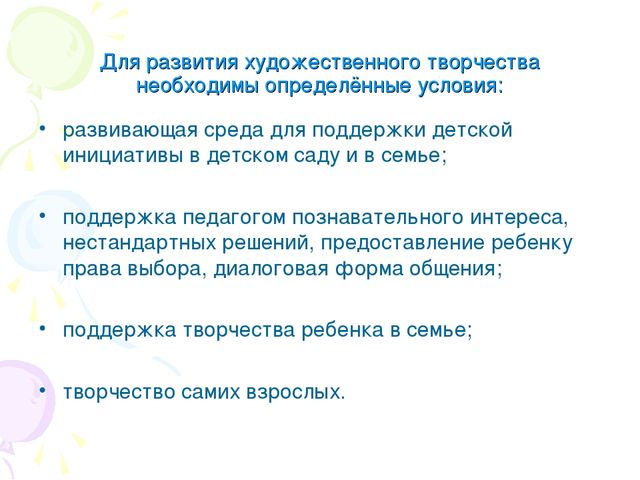 Для развития художественного творчества необходимы определённые условия:

• развивающая среда для поддержки детской инициативы в детском саду и в семье;

• поддержка педагогом познавательного интереса, нестандартных решений, предоставление ребенку права выбора, диалоговая форма общения;

• поддержка творчества ребенка в семье;

• творчество самих взрослых.